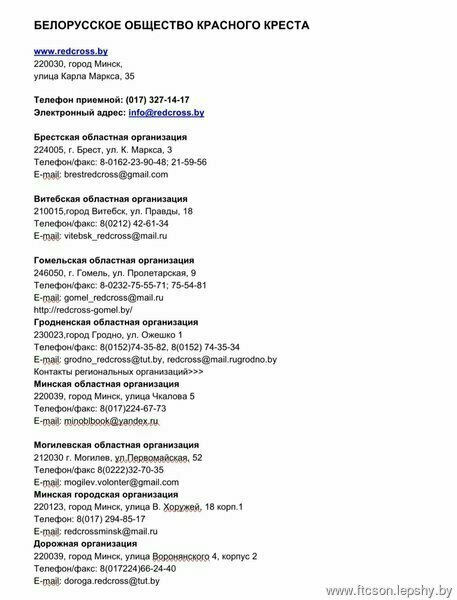 БЕЛОРУССКОЕ ОБЩЕСТВО КРАСНОГО КРЕСТА

www.redcross.by
220030, город Минск,
улица Карла Маркса, 35

Телефон приемной: (017) 327-14-17
Электронный адрес: info@redcross.by

Брестская областная организация
224005, г. Брест, ул. К. Маркса, 3
Телефон/факс: 8-0162-23-90-48; 21-59-56
E-mail: brestredcross@gmail.com

Витебская областная организация
210015,город Витебск, ул. Правды, 18
Телефон/факс: 8(0212) 42-61-34
E-mail: vitebsk_redcross@mail.ru

Гомельская областная организация
246050, г. Гомель, ул. Пролетарская, 9
Телефон/факс: 8-0232-75-55-71; 75-54-81
E-mail: gomel_redcross@mail.ru
http://redcross-gomel.by/
Гродненская областная организация
230023,город Гродно, ул. Ожешко 1
Телефон/факс: 8(0152)74-35-82, 8(0152) 74-35-34
E-mail: grodno_redcross@tut.by, redcross@mail.rugrodno.by
Контакты региональных организаций>>>
Минская областная организация
220039, город Минск, улица Чкалова 5
Телефон/факс: 8(017)224-67-73
E-mail: minoblbook@yandex.ru

Могилевская областная организация
212030 г. Могилев, ул.Первомайская, 52
Телефон/факс 8(0222)32-70-35
E-mail: mogilev.volonter@gmail.com
Минская городская организация
220123, город Минск, улица В. Хоружей, 18 корп.1
Телефон: 8(017) 294-85-17
E-mail: redcrossminsk@mail.ru
Дорожная организация
220039, город Минск, улица Воронянского 4, корпус 2
Телефон/факс: 8(017224)66-24-40
E-mail: doroga.redcross@tut.by

www.ftcson.lepshy.by